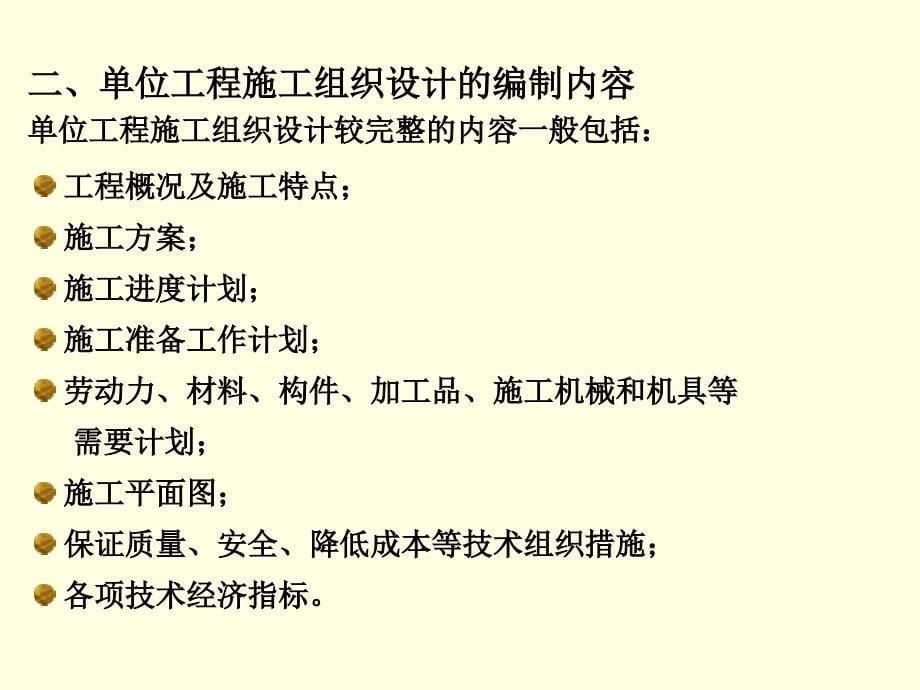 二、单位工程施工组织设计的编制内容

单位工程施工组织设计较完整的内容一般包括：

工程概况及施工特点；

施工方案；

施工进度计划；

施工准备工作计划；

劳动力、材料、构件、加工品、施工机械和机具等需要计划；

施工平面图；

保证质量、安全、降低成本等技术组织措施；

各项技术经济指标。